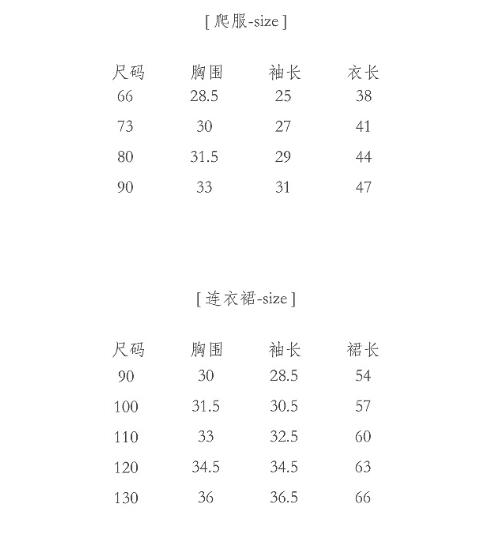 [ 爬服-size ]

| 尺码 | 胸围 | 袖长 | 衣长 |
|---|---|---|---|
| 66 | 28.5 | 25 | 38 |
| 73 | 30 | 27 | 41 |
| 80 | 31.5 | 29 | 44 |
| 90 | 33 | 31 | 47 |

[ 连衣裙-size ]

| 尺码 | 胸围 | 袖长 | 裙长 |
|---|---|---|---|
| 90 | 30 | 28.5 | 54 |
| 100 | 31.5 | 30.5 | 57 |
| 110 | 33 | 32.5 | 60 |
| 120 | 34.5 | 34.5 | 63 |
| 130 | 36 | 36.5 | 66 |